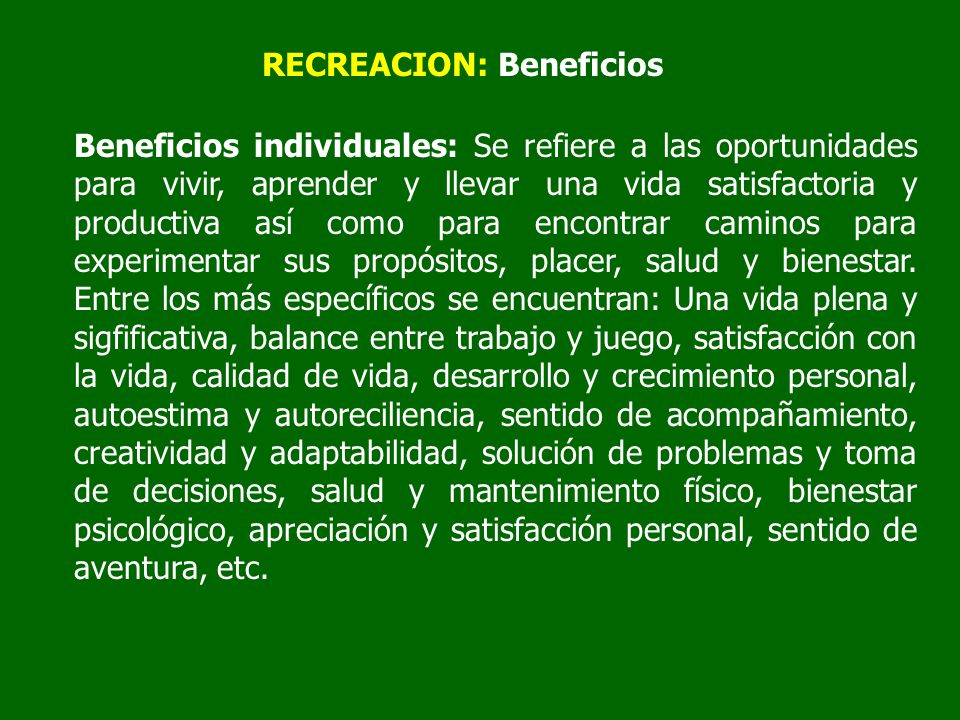 RECREACION: Beneficios

Beneficios individuales: Se refiere a las oportunidades para vivir, aprender y llevar una vida satisfactoria y productiva así como para encontrar caminos para experimentar sus propósitos, placer, salud y bienestar. Entre los más específicos se encuentran: Una vida plena y sigfificativa, balance entre trabajo y juego, satisfacción con la vida, calidad de vida, desarrollo y crecimiento personal, autoestima y autoreciliencia, sentido de acompañamiento, creatividad y adaptabilidad, solución de problemas y toma de decisiones, salud y mantenimiento físico, bienestar psicológico, apreciación y satisfacción personal, sentido de aventura, etc.